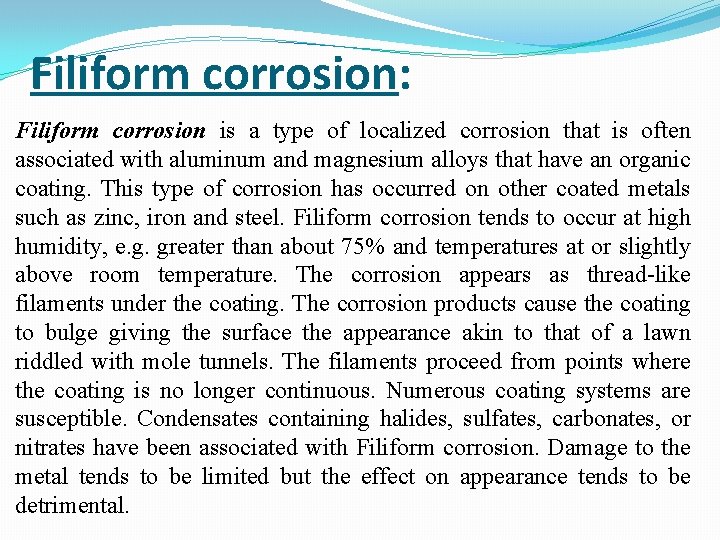 Filiform corrosion:

Filiform corrosion is a type of localized corrosion that is often associated with aluminum and magnesium alloys that have an organic coating. This type of corrosion has occurred on other coated metals such as zinc, iron and steel. Filiform corrosion tends to occur at high humidity, e.g. greater than about 75% and temperatures at or slightly above room temperature. The corrosion appears as thread-like filaments under the coating. The corrosion products cause the coating to bulge giving the surface the appearance akin to that of a lawn riddled with mole tunnels. The filaments proceed from points where the coating is no longer continuous. Numerous coating systems are susceptible. Condensates containing halides, sulfates, carbonates, or nitrates have been associated with Filiform corrosion. Damage to the metal tends to be limited but the effect on appearance tends to be detrimental.